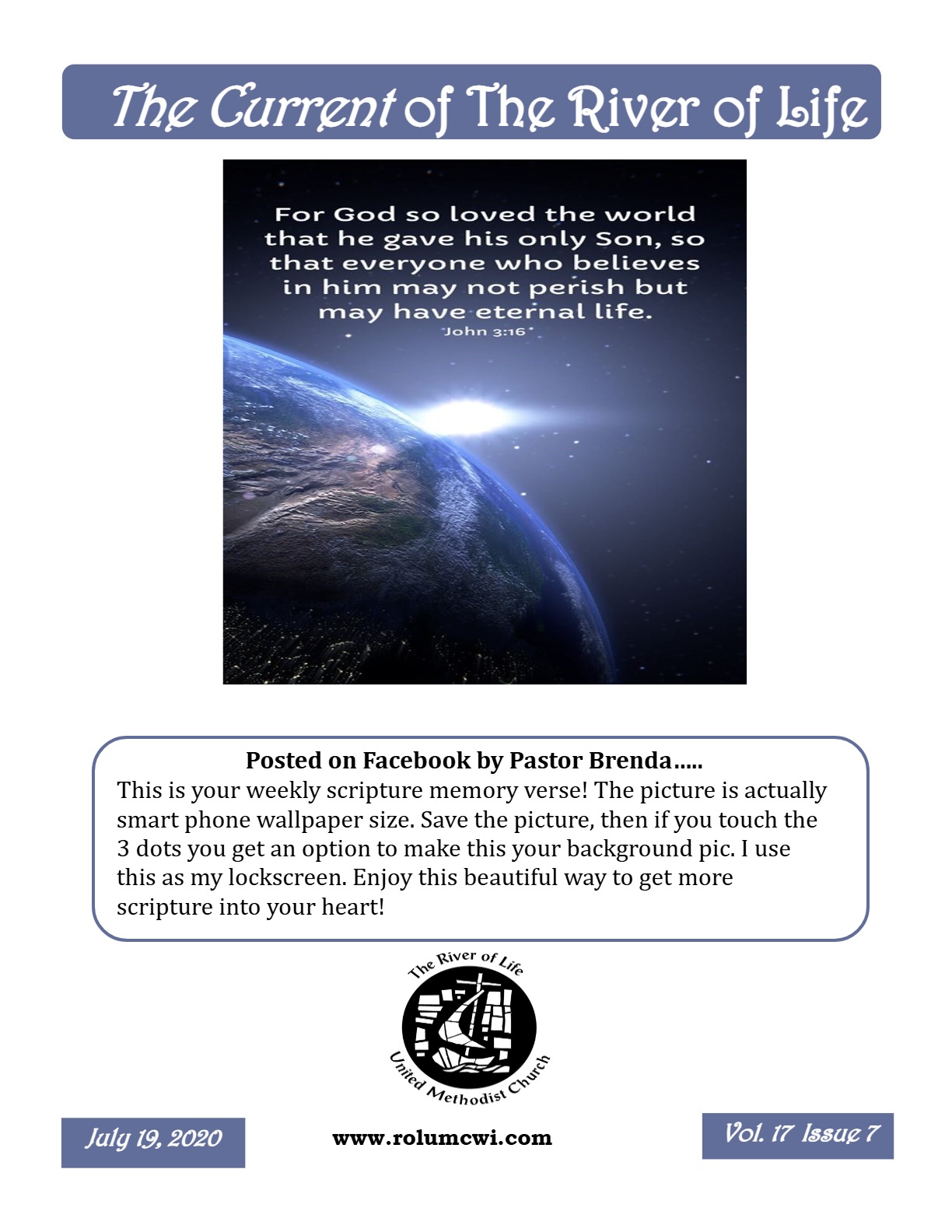 The Current of The River of Life

For God so loved the world that he gave his only Son, so that everyone who believes in him may not perish but may have eternal life.
John 3:16

Posted on Facebook by Pastor Brenda…..
This is your weekly scripture memory verse! The picture is actually smart phone wallpaper size. Save the picture, then if you touch the 3 dots you get an option to make this your background pic. I use this as my lockscreen. Enjoy this beautiful way to get more scripture into your heart!

The River of Life
United Methodist Church

July 19, 2020

www.rolumcwi.com

Vol. 17 Issue 7